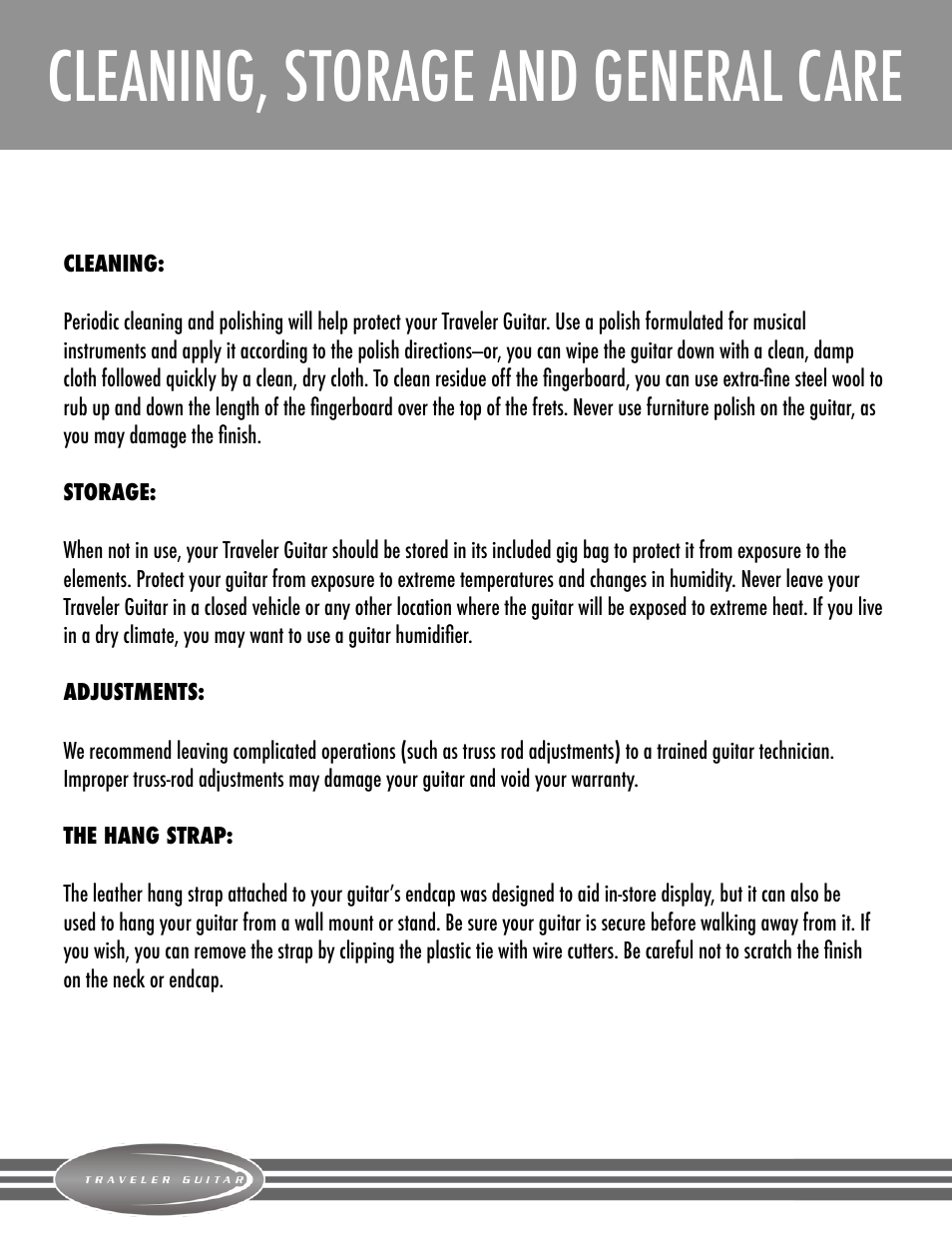 CLEANING, STORAGE AND GENERAL CARE

CLEANING:

Periodic cleaning and polishing will help protect your Traveler Guitar. Use a polish formulated for musical instruments and apply it according to the polish directions–or, you can wipe the guitar down with a clean, damp cloth followed quickly by a clean, dry cloth. To clean residue off the fingerboard, you can use extra-fine steel wool to rub up and down the length of the fingerboard over the top of the frets. Never use furniture polish on the guitar, as you may damage the finish.

STORAGE:

When not in use, your Traveler Guitar should be stored in its included gig bag to protect it from exposure to the elements. Protect your guitar from exposure to extreme temperatures and changes in humidity. Never leave your Traveler Guitar in a closed vehicle or any other location where the guitar will be exposed to extreme heat. If you live in a dry climate, you may want to use a guitar humidifier.

ADJUSTMENTS:

We recommend leaving complicated operations (such as truss rod adjustments) to a trained guitar technician. Improper truss-rod adjustments may damage your guitar and void your warranty.

THE HANG STRAP:

The leather hang strap attached to your guitar's endcap was designed to aid in-store display, but it can also be used to hang your guitar from a wall mount or stand. Be sure your guitar is secure before walking away from it. If you wish, you can remove the strap by clipping the plastic tie with wire cutters. Be careful not to scratch the finish on the neck or endcap.

TRAVELER GUITAR